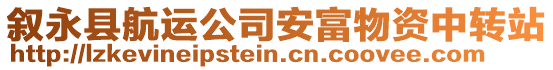 叙永县航运公司安富物资中转站
http://lzkevineipstein.cn.coovee.com